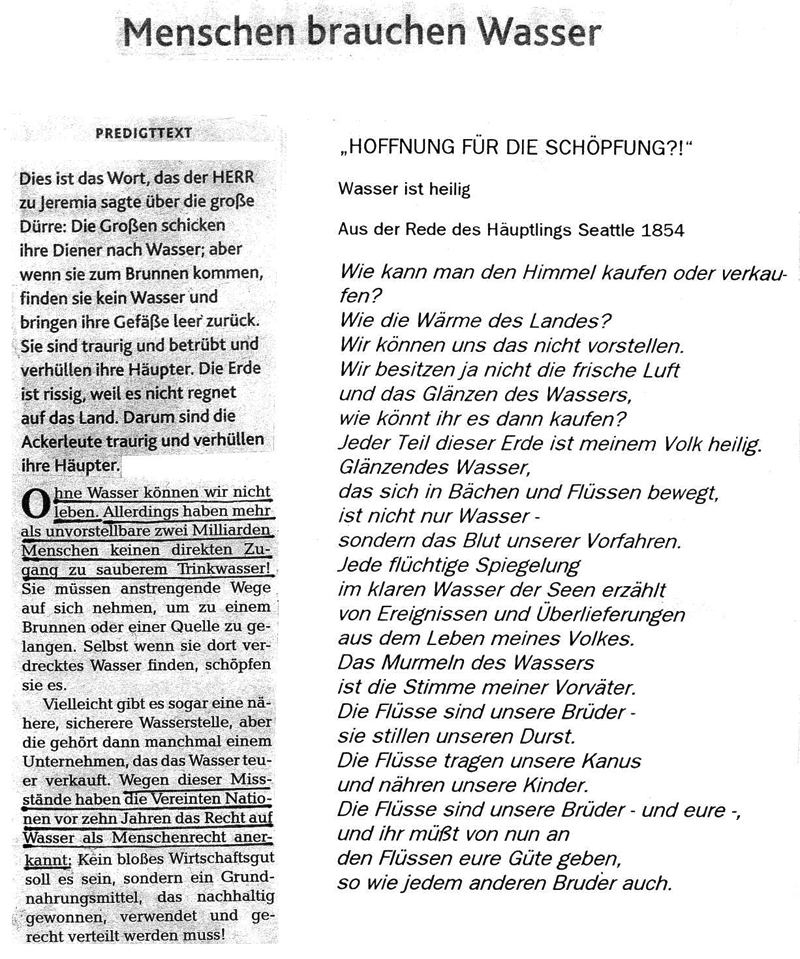 Menschen brauchen Wasser

PREDIGTTEXT

Dies ist das Wort, das der HERR zu Jeremia sagte über die große Dürre: Die Großen schicken ihre Diener nach Wasser; aber wenn sie zum Brunnen kommen, finden sie kein Wasser und bringen ihre Gefäße leer zurück. Sie sind traurig und betrübt und verhüllen ihre Häupter. Die Erde ist rissig, weil es nicht regnet auf das Land. Darum sind die Ackerleute traurig und verhüllen ihre Häupter.

Ohne Wasser können wir nicht leben. Allerdings haben mehr als unvorstellbare zwei Milliarden Menschen keinen direkten Zugang zu sauberem Trinkwasser! Sie müssen anstrengende Wege auf sich nehmen, um zu einem Brunnen oder einer Quelle zu gelangen. Selbst wenn sie dort verdrecktes Wasser finden, schöpfen sie es.

Vielleicht gibt es sogar eine nähere, sicherere Wasserstelle, aber die gehört dann manchmal einem Unternehmen, das das Wasser teuer verkauft. Wegen dieser Missstände haben die Vereinten Nationen vor zehn Jahren das Recht auf Wasser als Menschenrecht anerkannt: Kein bloßes Wirtschaftsgut soll es sein, sondern ein Grundnahrungsmittel, das nachhaltig gewonnen, verwendet und gerecht verteilt werden muss!

„HOFFNUNG FÜR DIE SCHÖPFUNG?!"

Wasser ist heilig

Aus der Rede des Häuptlings Seattle 1854

Wie kann man den Himmel kaufen oder verkaufen?
Wie die Wärme des Landes?
Wir können uns das nicht vorstellen.
Wir besitzen ja nicht die frische Luft
und das Glänzen des Wassers,
wie könnt ihr es dann kaufen?
Jeder Teil dieser Erde ist meinem Volk heilig.
Glänzendes Wasser,
das sich in Bächen und Flüssen bewegt,
ist nicht nur Wasser -
sondern das Blut unserer Vorfahren.
Jede flüchtige Spiegelung
im klaren Wasser der Seen erzählt
von Ereignissen und Überlieferungen
aus dem Leben meines Volkes.
Das Murmeln des Wassers
ist die Stimme meiner Vorväter.
Die Flüsse sind unsere Brüder -
sie stillen unseren Durst.
Die Flüsse tragen unsere Kanus
und nähren unsere Kinder.
Die Flüsse sind unsere Brüder - und eure -,
und ihr müßt von nun an
den Flüssen eure Güte geben,
so wie jedem anderen Bruder auch.